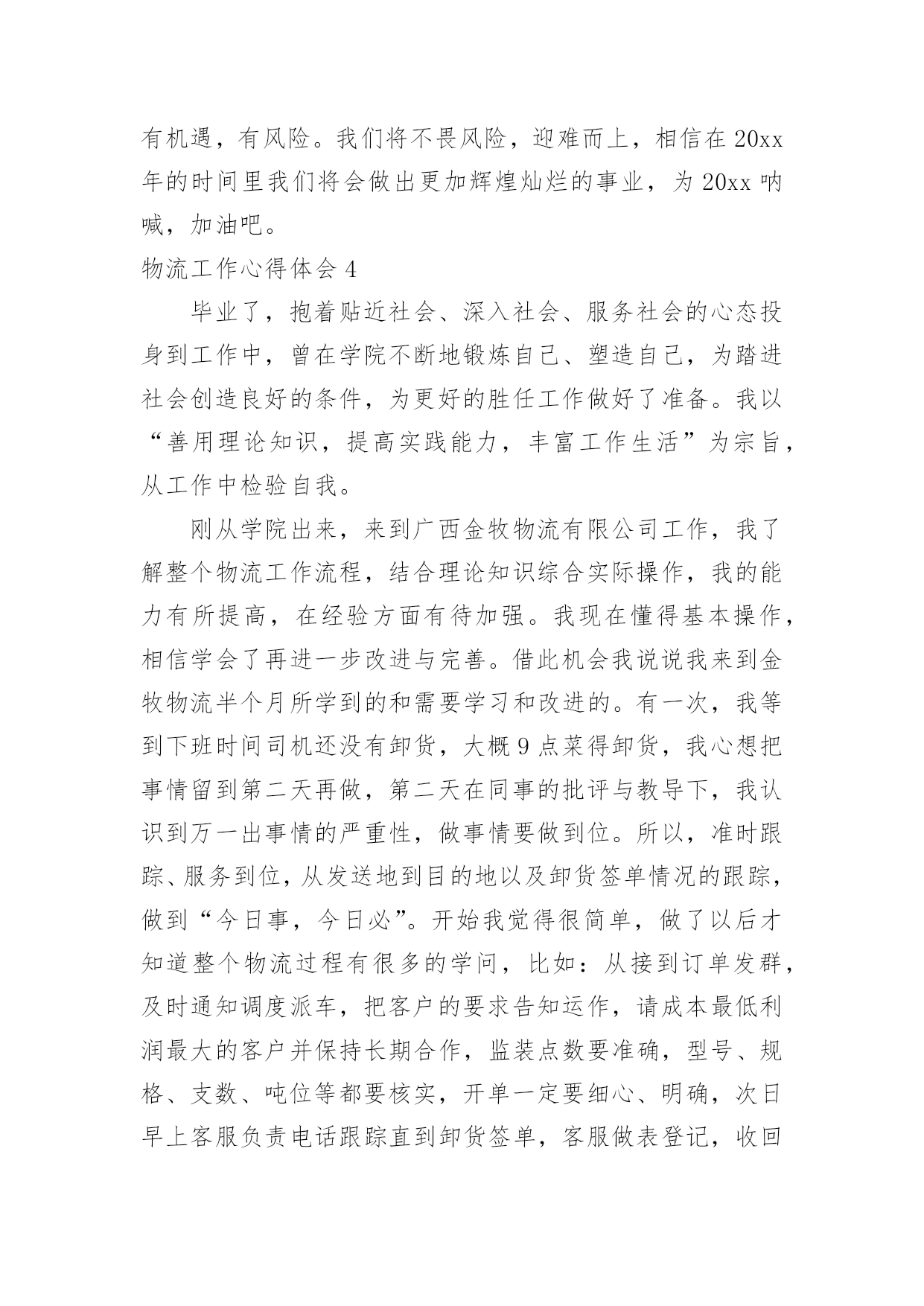 有机遇，有风险。我们将不畏风险，迎难而上，相信在 20xx 年的时间里我们将会做出更加辉煌灿烂的事业，为 20xx 呐喊，加油吧。

物流工作心得体会 4

毕业了，抱着贴近社会、深入社会、服务社会的心态投身到工作中，曾在学院不断地锻炼自己、塑造自己，为踏进社会创造良好的条件，为更好的胜任工作做好了准备。我以“善用理论知识，提高实践能力，丰富工作生活”为宗旨，从工作中检验自我。

刚从学院出来，来到广西金牧物流有限公司工作，我了解整个物流工作流程，结合理论知识综合实际操作，我的能力有所提高，在经验方面有待加强。我现在懂得基本操作，相信学会了再进一步改进与完善。借此机会我说说我来到金牧物流半个月所学到的和需要学习和改进的。有一次，我等到下班时间司机还没有卸货，大概 9 点菜得卸货，我心想把事情留到第二天再做，第二天在同事的批评与教导下，我认识到万一出事情的严重性，做事情要做到位。所以，准时跟踪、服务到位，从发送地到目的地以及卸货签单情况的跟踪，做到“今日事，今日必”。开始我觉得很简单，做了以后才知道整个物流过程有很多的学问，比如：从接到订单发群，及时通知调度派车，把客户的要求告知运作，请成本最低利润最大的客户并保持长期合作，监装点数要准确，型号、规格、支数、吨位等都要核实，开单一定要细心、明确，次日早上客服负责电话跟踪直到卸货签单，客服做表登记，收回